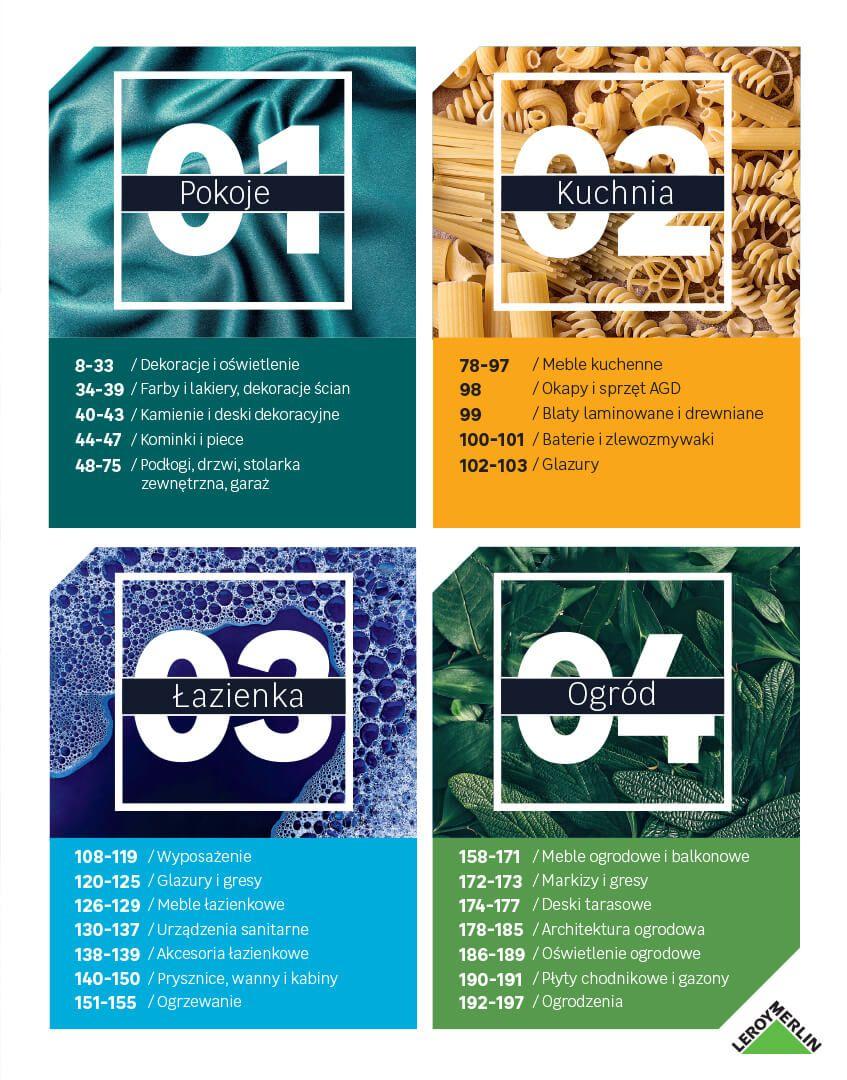 01
Pokoje

8-33 / Dekoracje i oświetlenie
34-39 / Farby i lakiery, dekoracje ścian
40-43 / Kamienie i deski dekoracyjne
44-47 / Kominki i piece
48-75 / Podłogi, drzwi, stolarka zewnętrzna, garaż

02
Kuchnia

78-97 / Meble kuchenne
98 / Okapy i sprzęt AGD
99 / Blaty laminowane i drewniane
100-101 / Baterie i zlewozmywaki
102-103 / Glazury

03
Łazienka

108-119 / Wyposażenie
120-125 / Glazury i gresy
126-129 / Meble łazienkowe
130-137 / Urządzenia sanitarne
138-139 / Akcesoria łazienkowe
140-150 / Prysznice, wanny i kabiny
151-155 / Ogrzewanie

04
Ogród

158-171 / Meble ogrodowe i balkonowe
172-173 / Markizy i gresy
174-177 / Deski tarasowe
178-185 / Architektura ogrodowa
186-189 / Oświetlenie ogrodowe
190-191 / Płyty chodnikowe i gazony
192-197 / Ogrodzenia

LEROY MERLIN